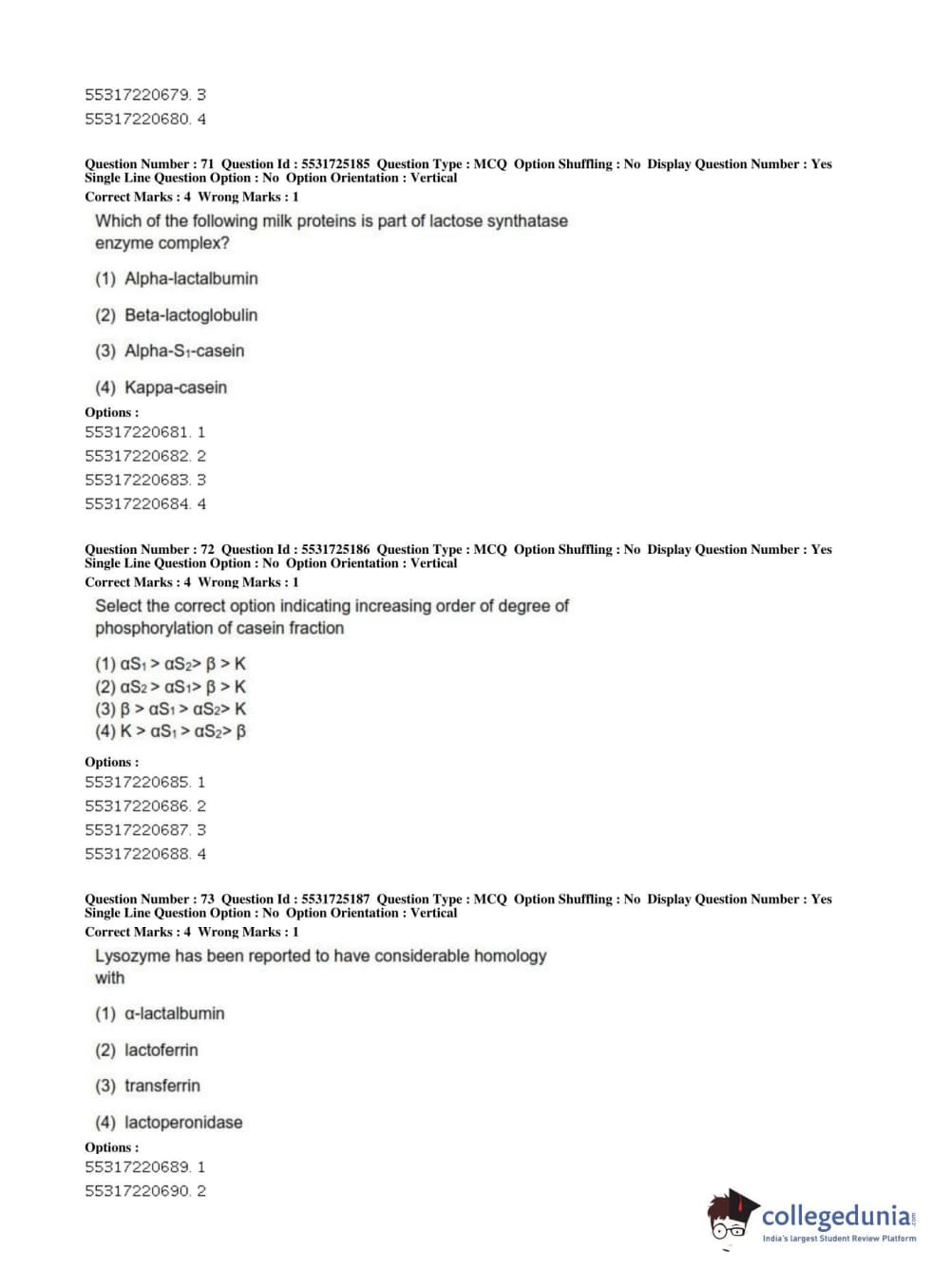 55317220679. 3
55317220680. 4

Question Number : 71 Question Id : 5531725185 Question Type : MCQ Option Shuffling : No Display Question Number : Yes Single Line Question Option : No Option Orientation : Vertical
Correct Marks : 4 Wrong Marks : 1

Which of the following milk proteins is part of lactose synthatase enzyme complex?

(1) Alpha-lactalbumin

(2) Beta-lactoglobulin

(3) Alpha-$S_1$-casein

(4) Kappa-casein

Options :
55317220681. 1
55317220682. 2
55317220683. 3
55317220684. 4

Question Number : 72 Question Id : 5531725186 Question Type : MCQ Option Shuffling : No Display Question Number : Yes Single Line Question Option : No Option Orientation : Vertical
Correct Marks : 4 Wrong Marks : 1

Select the correct option indicating increasing order of degree of phosphorylation of casein fraction

(1) $\alpha S_1 > \alpha S_2 > \beta > K$
(2) $\alpha S_2 > \alpha S_1 > \beta > K$
(3) $\beta > \alpha S_1 > \alpha S_2 > K$
(4) $K > \alpha S_1 > \alpha S_2 > \beta$

Options :
55317220685. 1
55317220686. 2
55317220687. 3
55317220688. 4

Question Number : 73 Question Id : 5531725187 Question Type : MCQ Option Shuffling : No Display Question Number : Yes Single Line Question Option : No Option Orientation : Vertical
Correct Marks : 4 Wrong Marks : 1

Lysozyme has been reported to have considerable homology with

(1) α-lactalbumin

(2) lactoferrin

(3) transferrin

(4) lactoperonidase

Options :
55317220689. 1
55317220690. 2

collegedunia.com
India's largest Student Review Platform